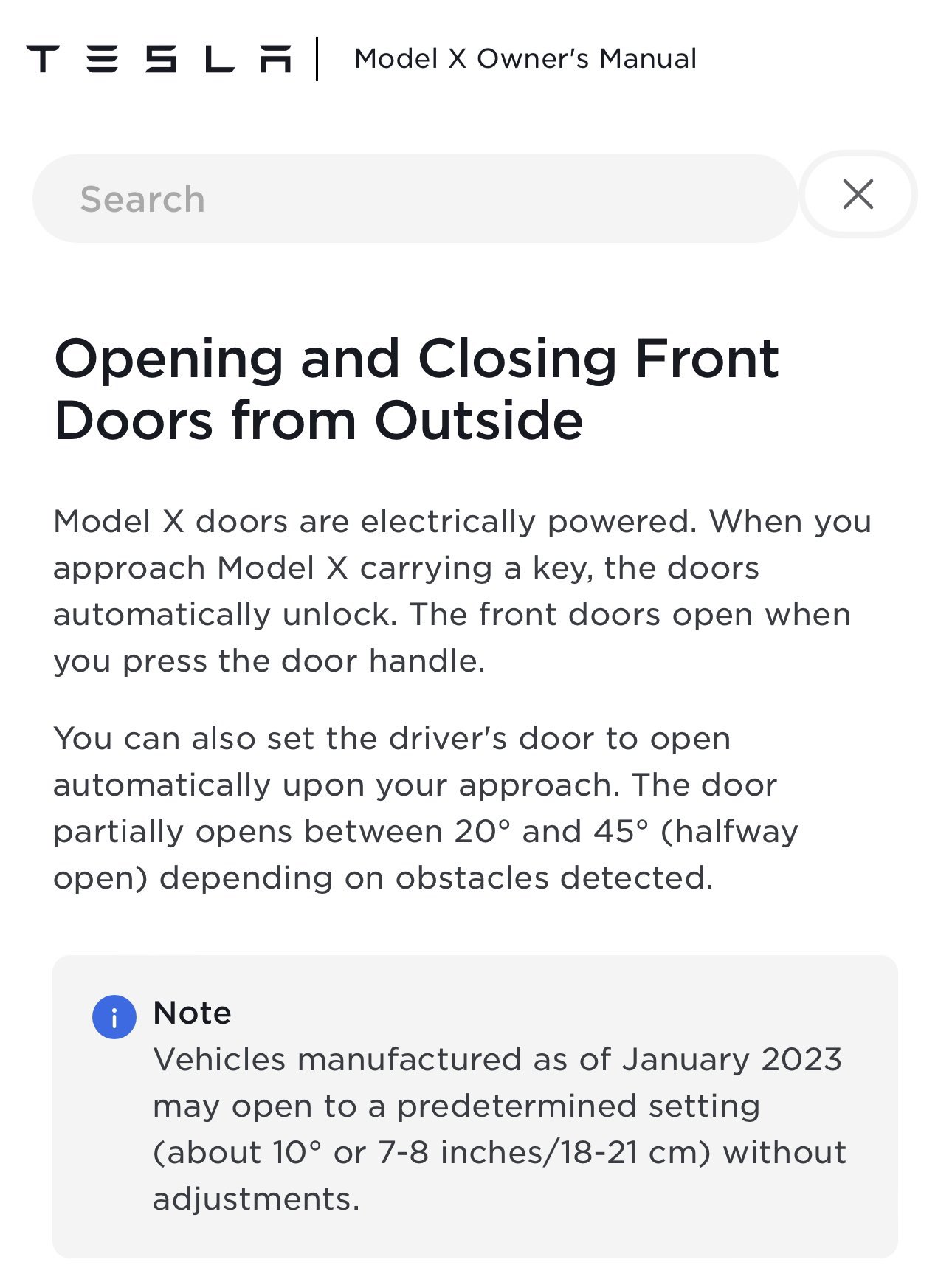 TESLA | Model X Owner's Manual

Search

Opening and Closing Front Doors from Outside

Model X doors are electrically powered. When you approach Model X carrying a key, the doors automatically unlock. The front doors open when you press the door handle.

You can also set the driver's door to open automatically upon your approach. The door partially opens between 20° and 45° (halfway open) depending on obstacles detected.

Note
Vehicles manufactured as of January 2023 may open to a predetermined setting (about 10° or 7-8 inches/18-21 cm) without adjustments.